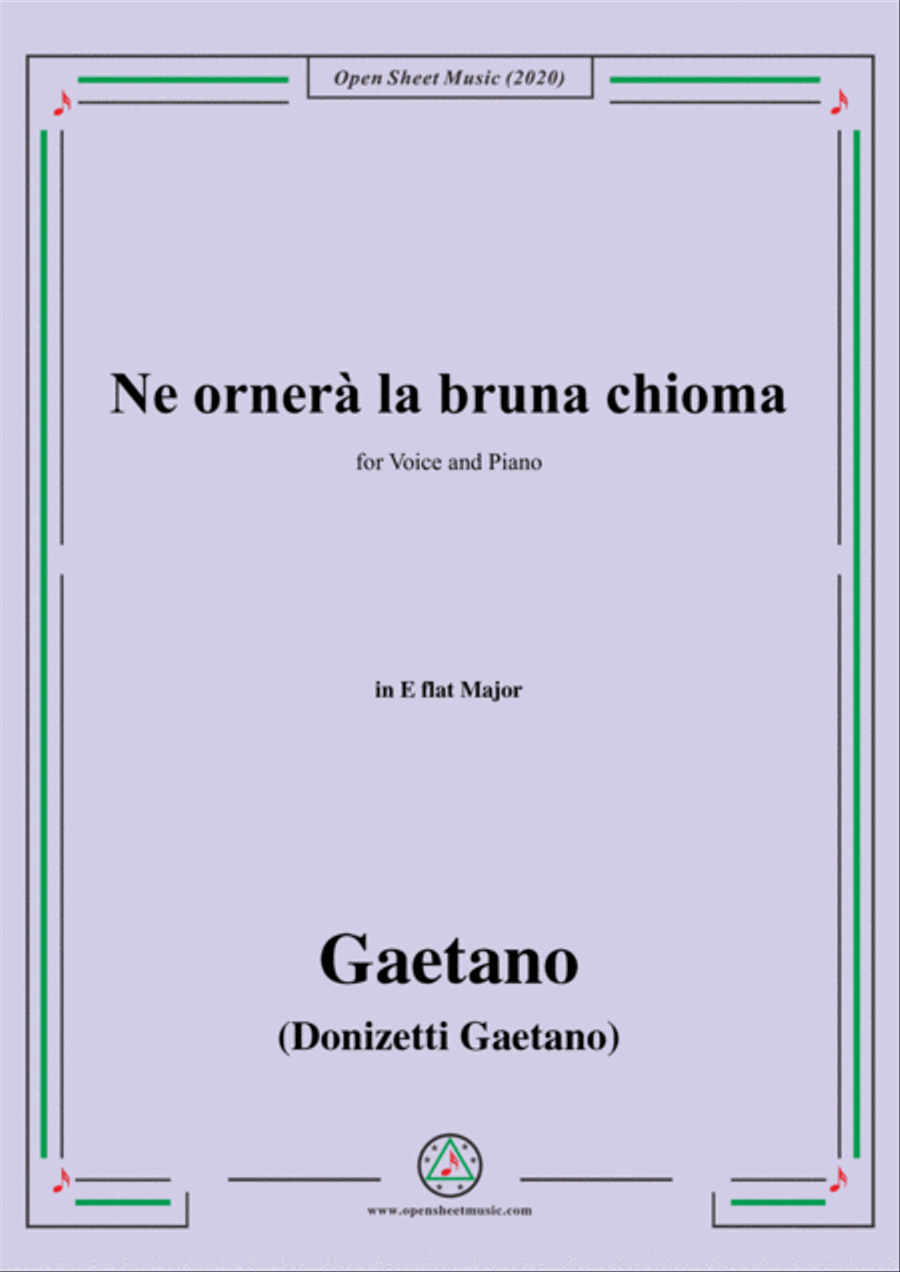 Open Sheet Music (2020)

Ne ornerà la bruna chioma

for Voice and Piano

in E flat Major

Gaetano

(Donizetti Gaetano)

www.opensheetmusic.com